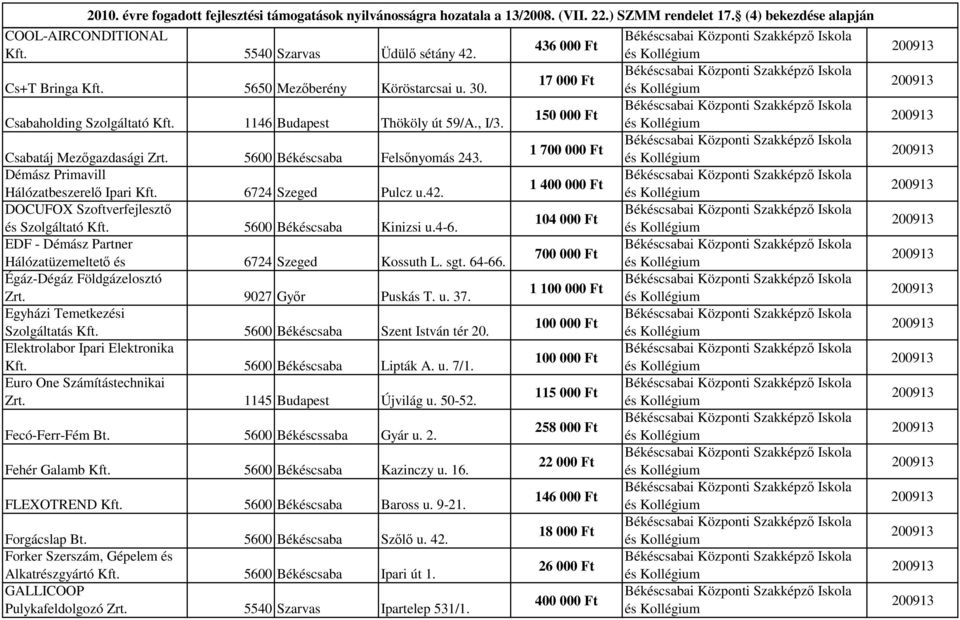 2010. évre fogadott fejlesztési támogatások nyilvánosságra hozatala a 13/2008. (VII. 22.) SZMM rendelet 17.§ (4) bekezdése alapján

| | | | | | | |
|---|---|---|---|---|---|---|
| COOL-AIRCONDITIONAL Kft. | 5540 | Szarvas | Üdülő sétány 42. | 436 000 Ft | Békéscsabai Központi Szakképző Iskola és Kollégium | 200913 |
| Cs+T Bringa Kft. | 5650 | Mezőberény | Köröstarcsai u. 30. | 17 000 Ft | Békéscsabai Központi Szakképző Iskola és Kollégium | 200913 |
| Csabaholding Szolgáltató Kft. | 1146 | Budapest | Thököly út 59/A., I/3. | 150 000 Ft | Békéscsabai Központi Szakképző Iskola és Kollégium | 200913 |
| Csabatáj Mezőgazdasági Zrt. | 5600 | Békéscsaba | Felsőnyomás 243. | 1 700 000 Ft | Békéscsabai Központi Szakképző Iskola és Kollégium | 200913 |
| Démász Primavill Hálózatbeszerelő Ipari Kft. | 6724 | Szeged | Pulcz u.42. | 1 400 000 Ft | Békéscsabai Központi Szakképző Iskola és Kollégium | 200913 |
| DOCUFOX Szoftverfejlesztő és Szolgáltató Kft. | 5600 | Békéscsaba | Kinizsi u.4-6. | 104 000 Ft | Békéscsabai Központi Szakképző Iskola és Kollégium | 200913 |
| EDF - Démász Partner Hálózatüzemeltető és | 6724 | Szeged | Kossuth L. sgt. 64-66. | 700 000 Ft | Békéscsabai Központi Szakképző Iskola és Kollégium | 200913 |
| Égáz-Dégáz Földgázelosztó Zrt. | 9027 | Győr | Puskás T. u. 37. | 1 100 000 Ft | Békéscsabai Központi Szakképző Iskola és Kollégium | 200913 |
| Egyházi Temetkezési Szolgáltatás Kft. | 5600 | Békéscsaba | Szent István tér 20. | 100 000 Ft | Békéscsabai Központi Szakképző Iskola és Kollégium | 200913 |
| Elektrolabor Ipari Elektronika Kft. | 5600 | Békéscsaba | Lipták A. u. 7/1. | 100 000 Ft | Békéscsabai Központi Szakképző Iskola és Kollégium | 200913 |
| Euro One Számítástechnikai Zrt. | 1145 | Budapest | Újvilág u. 50-52. | 115 000 Ft | Békéscsabai Központi Szakképző Iskola és Kollégium | 200913 |
| Fecó-Ferr-Fém Bt. | 5600 | Békéscssaba | Gyár u. 2. | 258 000 Ft | Békéscsabai Központi Szakképző Iskola és Kollégium | 200913 |
| Fehér Galamb Kft. | 5600 | Békéscsaba | Kazinczy u. 16. | 22 000 Ft | Békéscsabai Központi Szakképző Iskola és Kollégium | 200913 |
| FLEXOTREND Kft. | 5600 | Békéscsaba | Baross u. 9-21. | 146 000 Ft | Békéscsabai Központi Szakképző Iskola és Kollégium | 200913 |
| Forgácslap Bt. | 5600 | Békéscsaba | Szőlő u. 42. | 18 000 Ft | Békéscsabai Központi Szakképző Iskola és Kollégium | 200913 |
| Forker Szerszám, Gépelem és Alkatrészgyártó Kft. | 5600 | Békéscsaba | Ipari út 1. | 26 000 Ft | Békéscsabai Központi Szakképző Iskola és Kollégium | 200913 |
| GALLICOOP Pulykafeldolgozó Zrt. | 5540 | Szarvas | Ipartelep 531/1. | 400 000 Ft | Békéscsabai Központi Szakképző Iskola és Kollégium | 200913 |